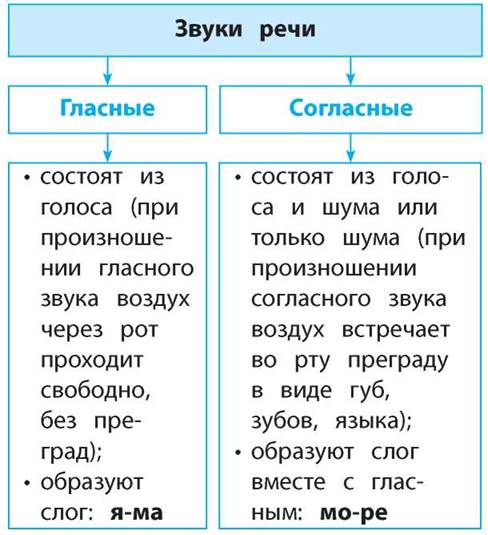 Звуки речи

Гласные

• состоят из голоса (при произношении гласного звука воздух через рот проходит свободно, без преград);
• образуют слог: я-ма

Согласные

• состоят из голоса и шума или только шума (при произношении согласного звука воздух встречает во рту преграду в виде губ, зубов, языка);
• образуют слог вместе с гласным: мо-ре